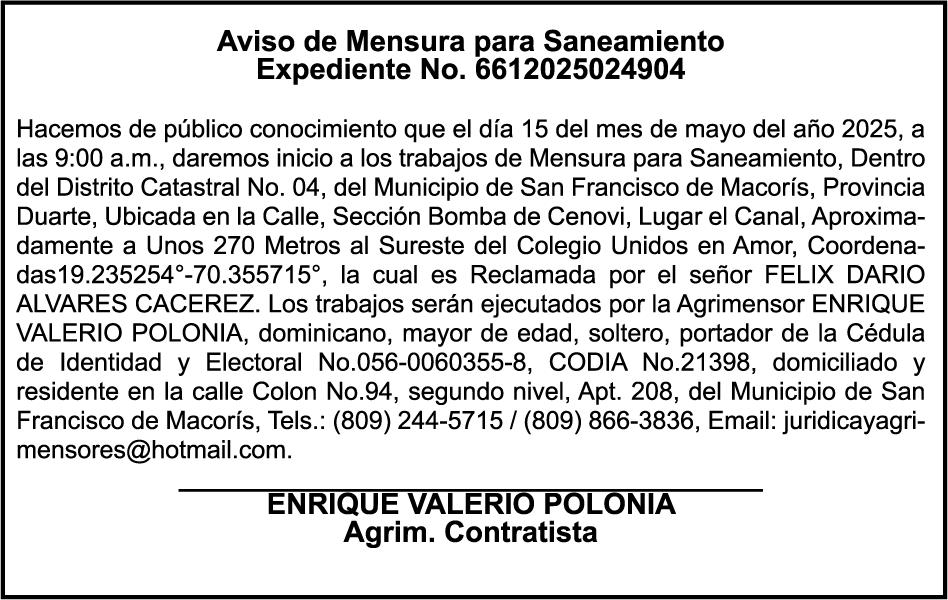 Aviso de Mensura para Saneamiento
Expediente No. 6612025024904

Hacemos de público conocimiento que el día 15 del mes de mayo del año 2025, a las 9:00 a.m., daremos inicio a los trabajos de Mensura para Saneamiento, Dentro del Distrito Catastral No. 04, del Municipio de San Francisco de Macorís, Provincia Duarte, Ubicada en la Calle, Sección Bomba de Cenovi, Lugar el Canal, Aproximadamente a Unos 270 Metros al Sureste del Colegio Unidos en Amor, Coordenadas19.235254°-70.355715°, la cual es Reclamada por el señor FELIX DARIO ALVARES CACEREZ. Los trabajos serán ejecutados por la Agrimensor ENRIQUE VALERIO POLONIA, dominicano, mayor de edad, soltero, portador de la Cédula de Identidad y Electoral No.056-0060355-8, CODIA No.21398, domiciliado y residente en la calle Colon No.94, segundo nivel, Apt. 208, del Municipio de San Francisco de Macorís, Tels.: (809) 244-5715 / (809) 866-3836, Email: juridicayagrimensores@hotmail.com.

ENRIQUE VALERIO POLONIA
Agrim. Contratista